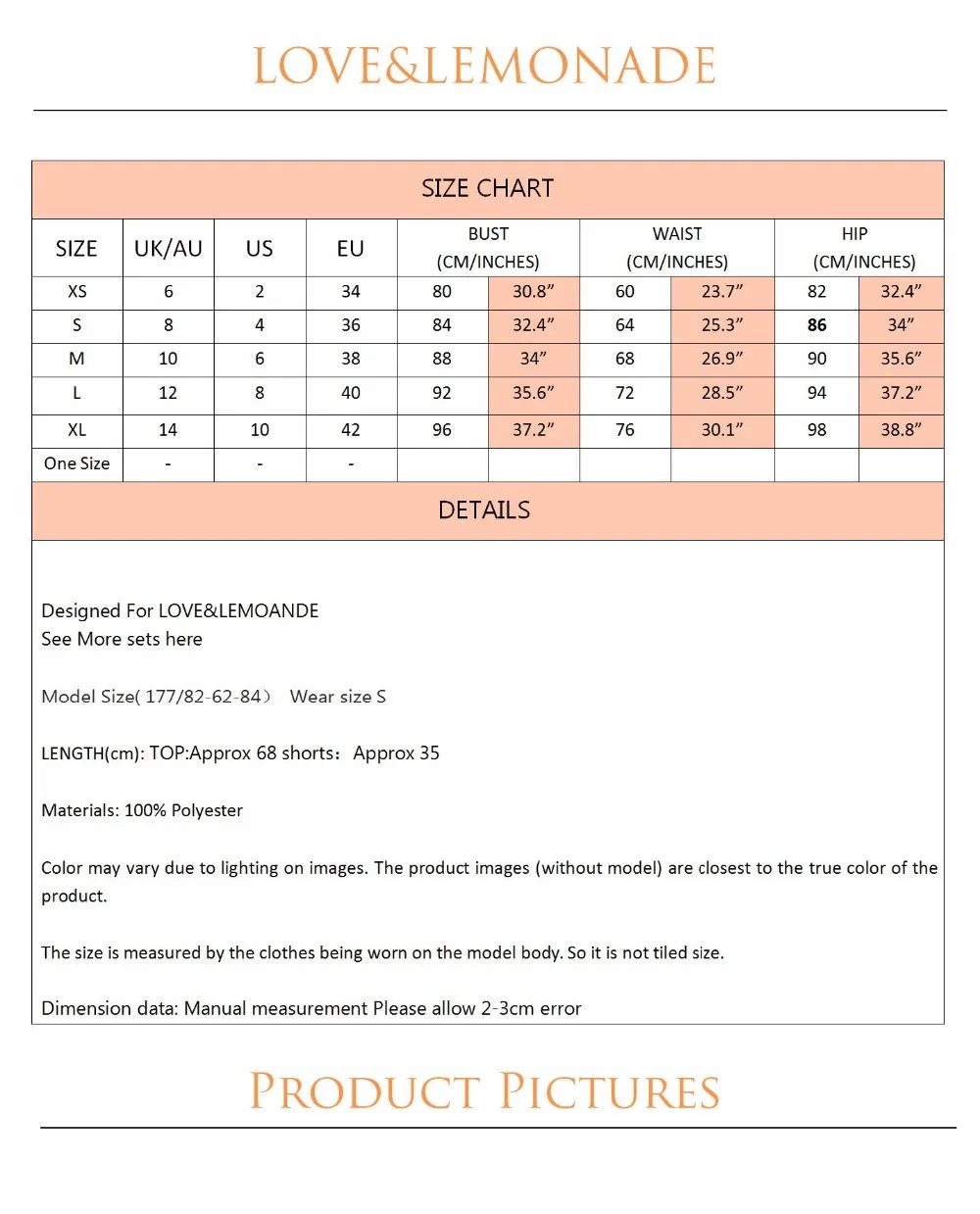 LOVE&LEMONADE

SIZE CHART

| SIZE | UK/AU | US | EU | BUST (CM/INCHES) | | WAIST (CM/INCHES) | | HIP (CM/INCHES) | |
|---|---|---|---|---|---|---|---|---|---|
| XS | 6 | 2 | 34 | 80 | 30.8” | 60 | 23.7” | 82 | 32.4” |
| S | 8 | 4 | 36 | 84 | 32.4” | 64 | 25.3” | 86 | 34” |
| M | 10 | 6 | 38 | 88 | 34” | 68 | 26.9” | 90 | 35.6” |
| L | 12 | 8 | 40 | 92 | 35.6” | 72 | 28.5” | 94 | 37.2” |
| XL | 14 | 10 | 42 | 96 | 37.2” | 76 | 30.1” | 98 | 38.8” |
| One Size | - | - | - | | | | | | |

DETAILS

Designed For LOVE&LEMOANDE
See More sets here

Model Size( 177/82-62-84） Wear size S

LENGTH(cm): TOP:Approx 68 shorts：Approx 35

Materials: 100% Polyester

Color may vary due to lighting on images. The product images (without model) are closest to the true color of the product.

The size is measured by the clothes being worn on the model body. So it is not tiled size.

Dimension data: Manual measurement Please allow 2-3cm error

PRODUCT PICTURES